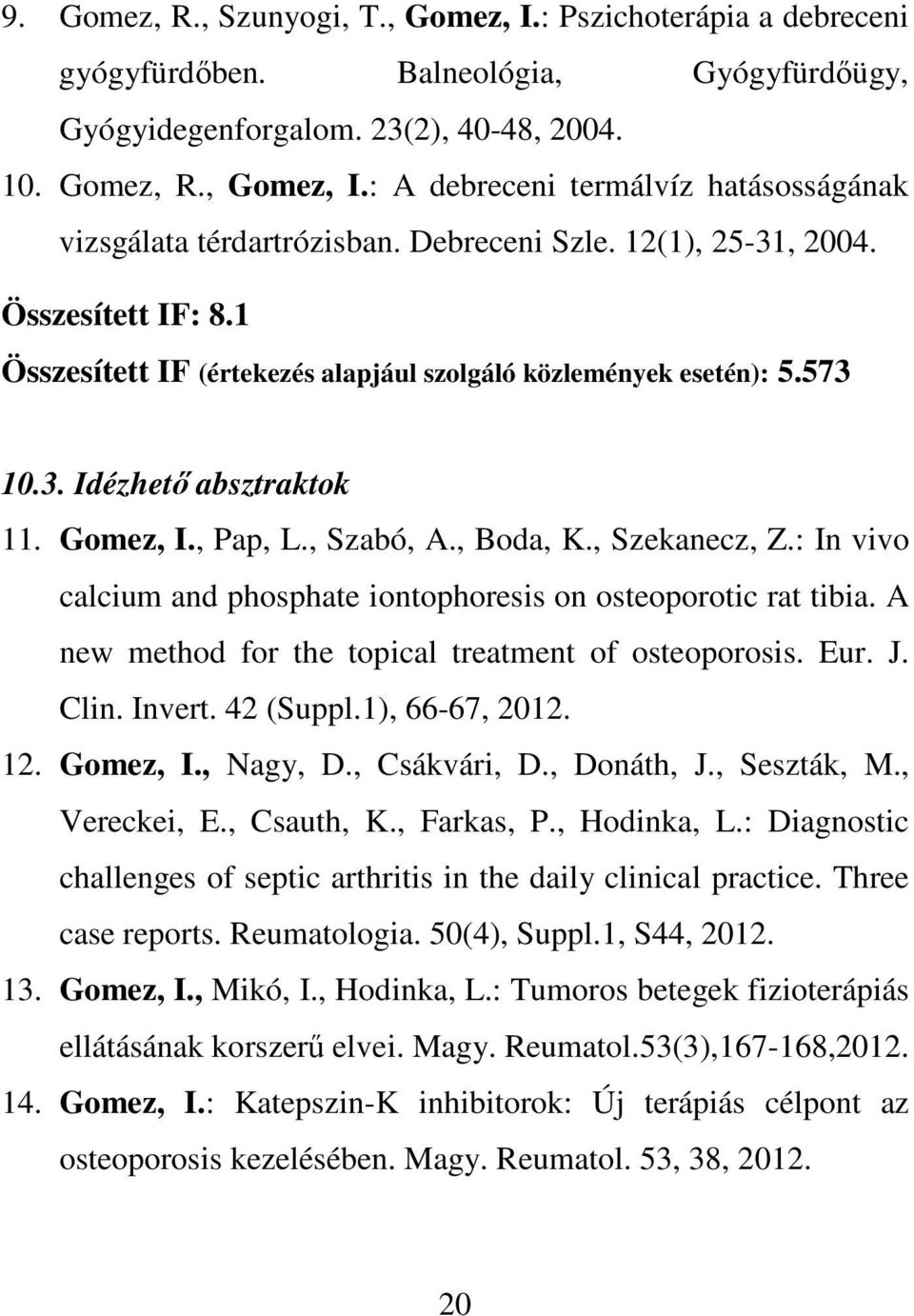 9. Gomez, R., Szunyogi, T., Gomez, I.: Pszichoterápia a debreceni gyógyfürdőben. Balneológia, Gyógyfürdőügy, Gyógyidegenforgalom. 23(2), 40-48, 2004.

10. Gomez, R., Gomez, I.: A debreceni termálvíz hatásosságának vizsgálata térdartrózisban. Debreceni Szle. 12(1), 25-31, 2004.

Összesített IF: 8.1

Összesített IF (értekezés alapjául szolgáló közlemények esetén): 5.573

10.3. Idézhető absztraktok

11. Gomez, I., Pap, L., Szabó, A., Boda, K., Szekanecz, Z.: In vivo calcium and phosphate iontophoresis on osteoporotic rat tibia. A new method for the topical treatment of osteoporosis. Eur. J. Clin. Invert. 42 (Suppl.1), 66-67, 2012.

12. Gomez, I., Nagy, D., Csákvári, D., Donáth, J., Seszták, M., Vereckei, E., Csauth, K., Farkas, P., Hodinka, L.: Diagnostic challenges of septic arthritis in the daily clinical practice. Three case reports. Reumatologia. 50(4), Suppl.1, S44, 2012.

13. Gomez, I., Mikó, I., Hodinka, L.: Tumoros betegek fizioterápiás ellátásának korszerű elvei. Magy. Reumatol.53(3),167-168,2012.

14. Gomez, I.: Katepszin-K inhibitorok: Új terápiás célpont az osteoporosis kezelésében. Magy. Reumatol. 53, 38, 2012.

20